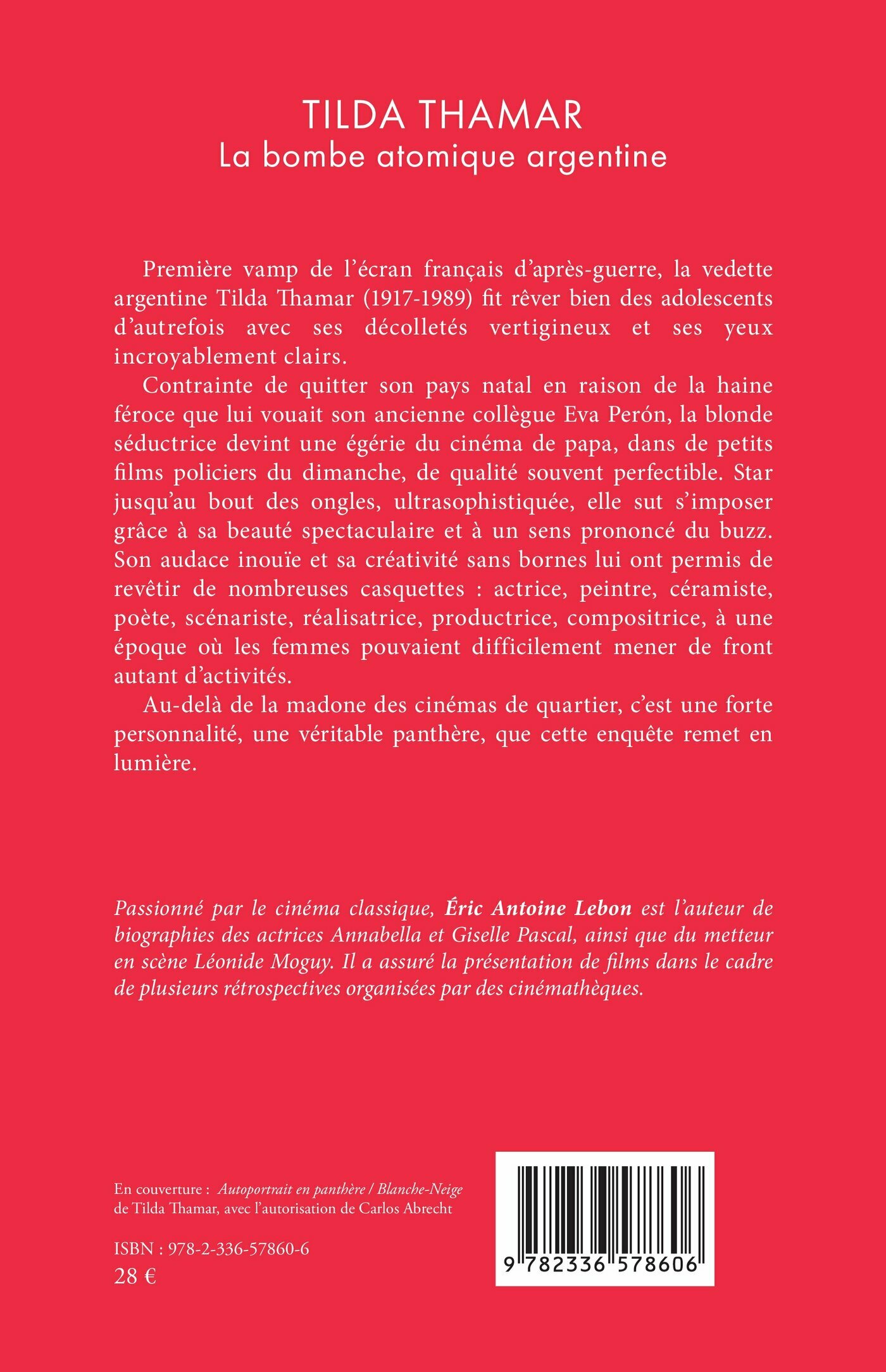 TILDA THAMAR
La bombe atomique argentine

Première vamp de l'écran français d'après-guerre, la vedette argentine Tilda Thamar (1917-1989) fit rêver bien des adolescents d'autrefois avec ses décolletés vertigineux et ses yeux incroyablement clairs.

Contrainte de quitter son pays natal en raison de la haine féroce que lui vouait son ancienne collègue Eva Perón, la blonde séductrice devint une égérie du cinéma de papa, dans de petits films policiers du dimanche, de qualité souvent perfectible. Star jusqu'au bout des ongles, ultrasophistiquée, elle sut s'imposer grâce à sa beauté spectaculaire et à un sens prononcé du buzz. Son audace inouïe et sa créativité sans bornes lui ont permis de revêtir de nombreuses casquettes : actrice, peintre, céramiste, poète, scénariste, réalisatrice, productrice, compositrice, à une époque où les femmes pouvaient difficilement mener de front autant d'activités.

Au-delà de la madone des cinémas de quartier, c'est une forte personnalité, une véritable panthère, que cette enquête remet en lumière.

Passionné par le cinéma classique, Éric Antoine Lebon est l'auteur de biographies des actrices Annabella et Giselle Pascal, ainsi que du metteur en scène Léonide Moguy. Il a assuré la présentation de films dans le cadre de plusieurs rétrospectives organisées par des cinémathèques.

En couverture : Autoportrait en panthère / Blanche-Neige de Tilda Thamar, avec l'autorisation de Carlos Abrecht

ISBN : 978-2-336-57860-6
28 €

9 782336 578606